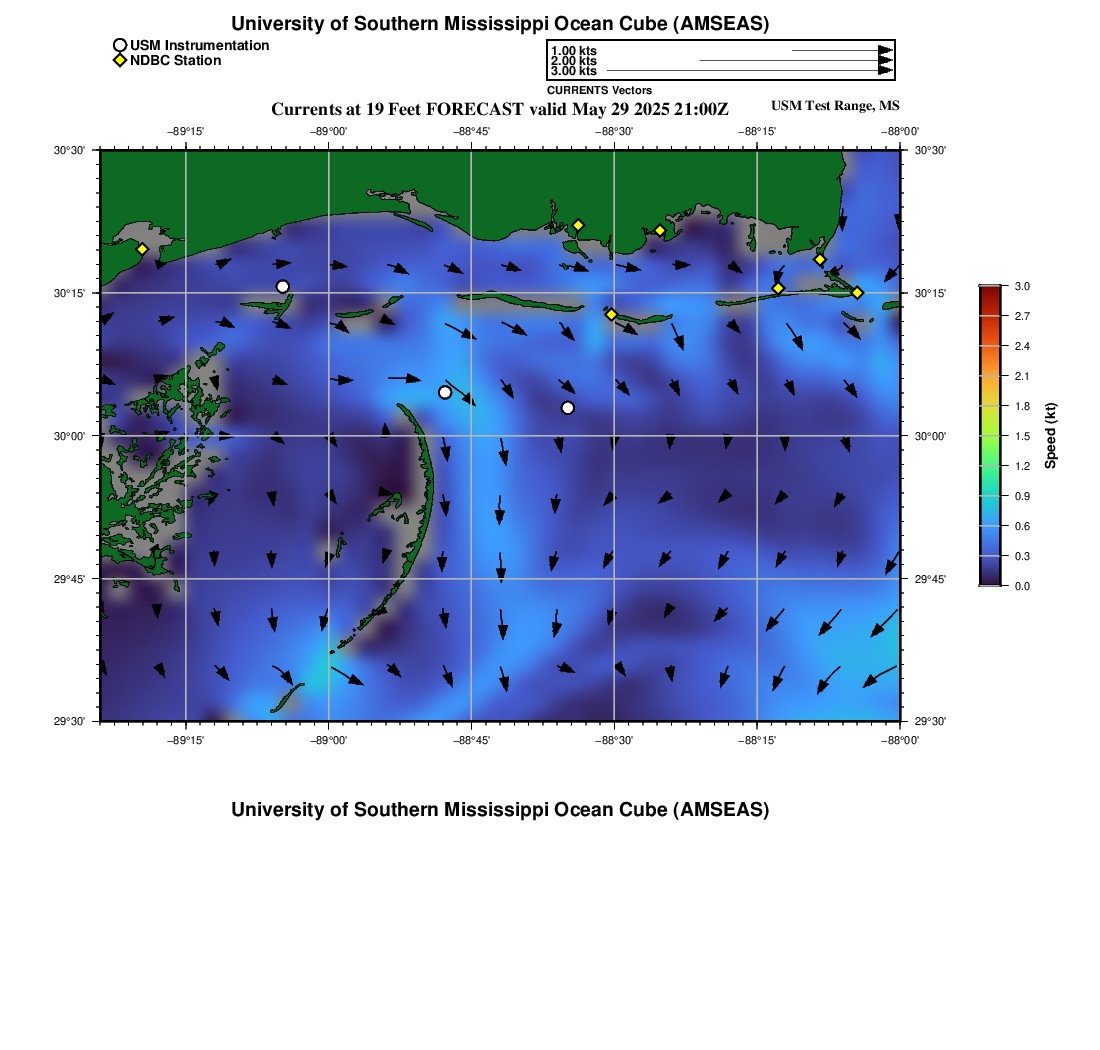 University of Southern Mississippi Ocean Cube (AMSEAS)

USM Instrumentation
NDBC Station

1.00 kts
2.00 kts
3.00 kts
CURRENTS Vectors

Currents at 19 Feet FORECAST valid May 29 2025 21:00Z

USM Test Range, MS

−89°15' −89°00' −88°45' −88°30' −88°15' −88°00'

30°30'
30°15'
30°00'
29°45'
29°30'

30°30'
30°15'
30°00'
29°45'
29°30'

−89°15' −89°00' −88°45' −88°30' −88°15' −88°00'

3.0
2.7
2.4
2.1
1.8
1.5
1.2
0.9
0.6
0.3
0.0
Speed (kt)

University of Southern Mississippi Ocean Cube (AMSEAS)